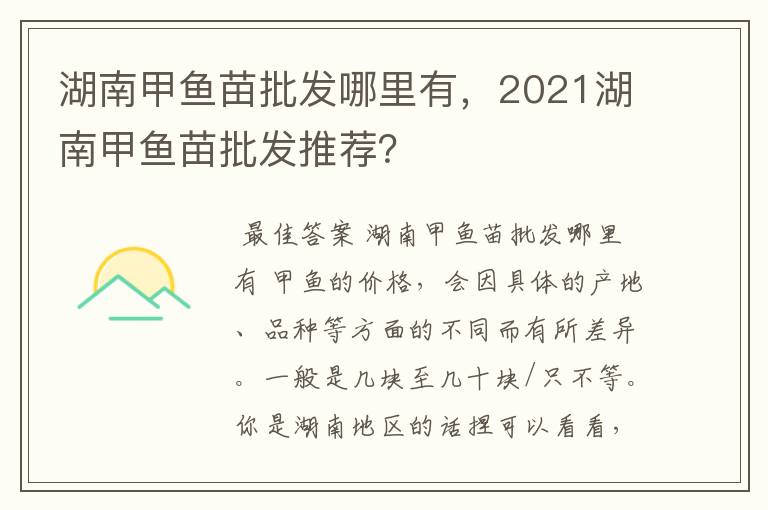 湖南甲鱼苗批发哪里有，2021湖南甲鱼苗批发推荐?

最佳答案 湖南甲鱼苗批发哪里有 甲鱼的价格，会因具体的产地、品种等方面的不同而有所差异。一般是几块至几十块/只不等。你是湖南地区的话捏可以看看，